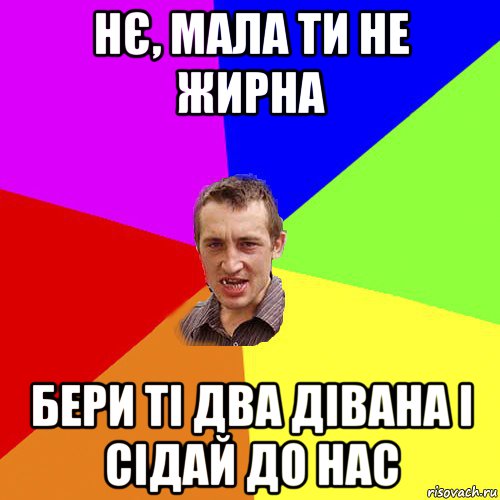 НЄ, МАЛА ТИ НЕ ЖИРНА

БЕРИ ТІ ДВА ДІВАНА І СІДАЙ ДО НАС

risovach.ru